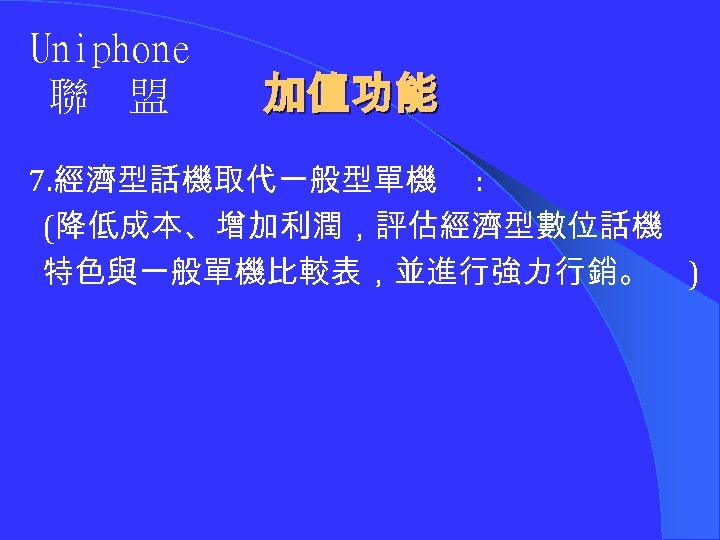 Uniphone
聯　盟

加值功能

7.經濟型話機取代一般型單機　：
(降低成本、增加利潤，評估經濟型數位話機特色與一般單機比較表，並進行強力行銷。　)